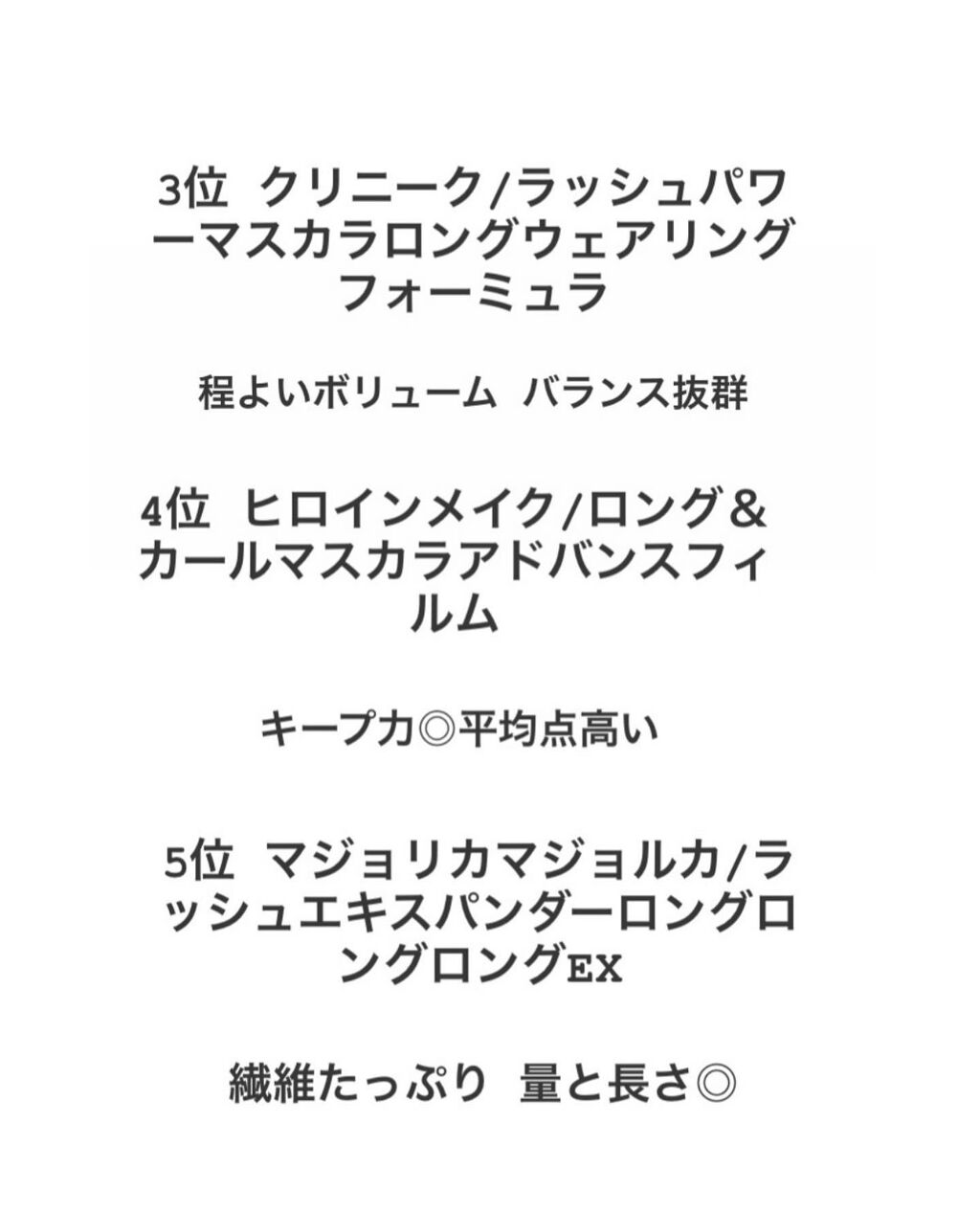 3位 クリニーク/ラッシュパワーマスカラロングウェアリングフォーミュラ

程よいボリューム バランス抜群

4位 ヒロインメイク/ロング＆カールマスカラアドバンスフィルム

キープ力◎平均点高い

5位 マジョリカマジョルカ/ラッシュエキスパンダーロングロングロングEX

繊維たっぷり 量と長さ◎